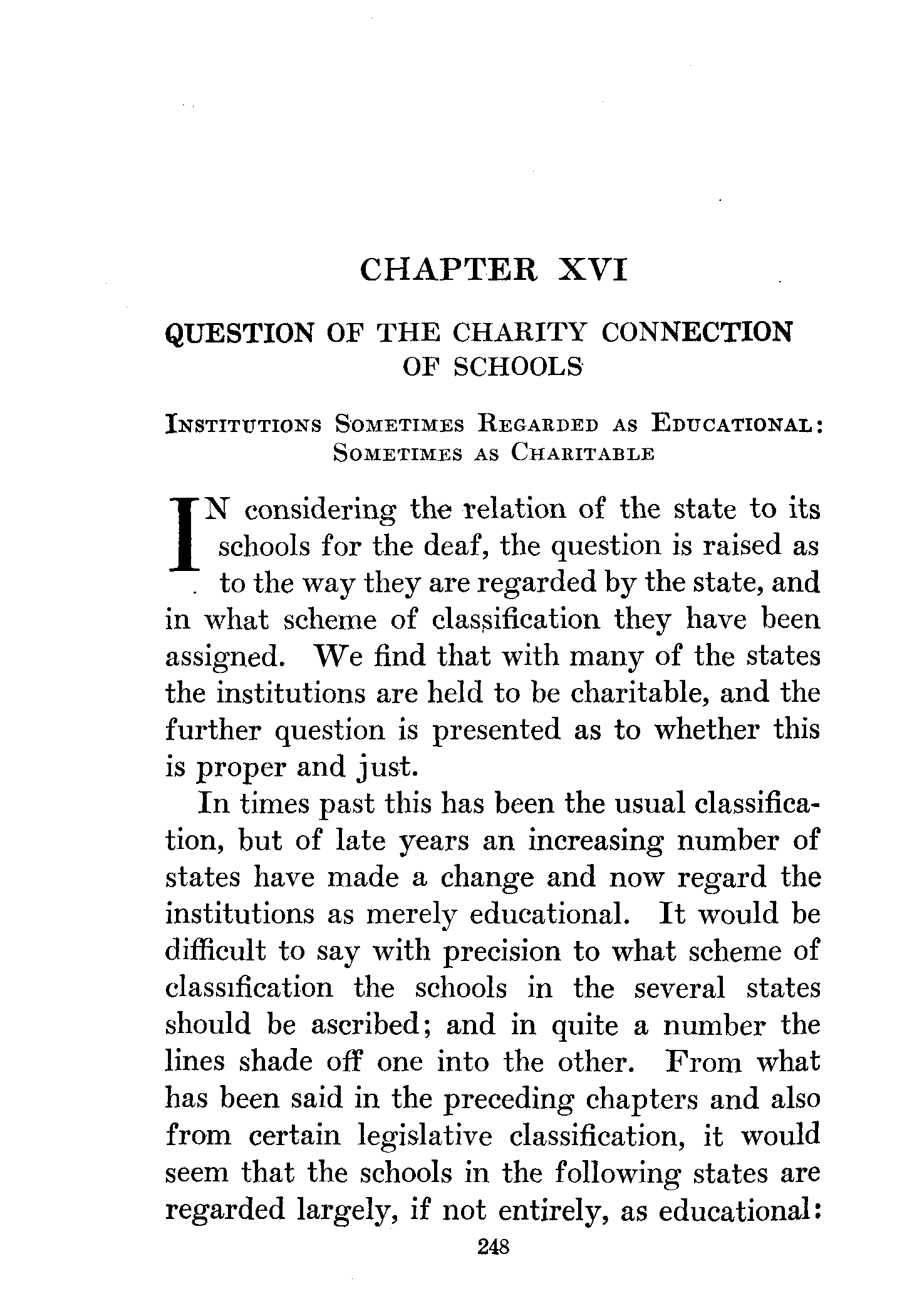 CHAPTER XVI

QUESTION OF THE CHARITY CONNECTION OF SCHOOLS

INSTITUTIONS SOMETIMES REGARDED AS EDUCATIONAL: SOMETIMES AS CHARITABLE

IN considering the relation of the state to its schools for the deaf, the question is raised as to the way they are regarded by the state, and in what scheme of classification they have been assigned. We find that with many of the states the institutions are held to be charitable, and the further question is presented as to whether this is proper and just.

In times past this has been the usual classification, but of late years an increasing number of states have made a change and now regard the institutions as merely educational. It would be difficult to say with precision to what scheme of classification the schools in the several states should be ascribed; and in quite a number the lines shade off one into the other. From what has been said in the preceding chapters and also from certain legislative classification, it would seem that the schools in the following states are regarded largely, if not entirely, as educational:

248